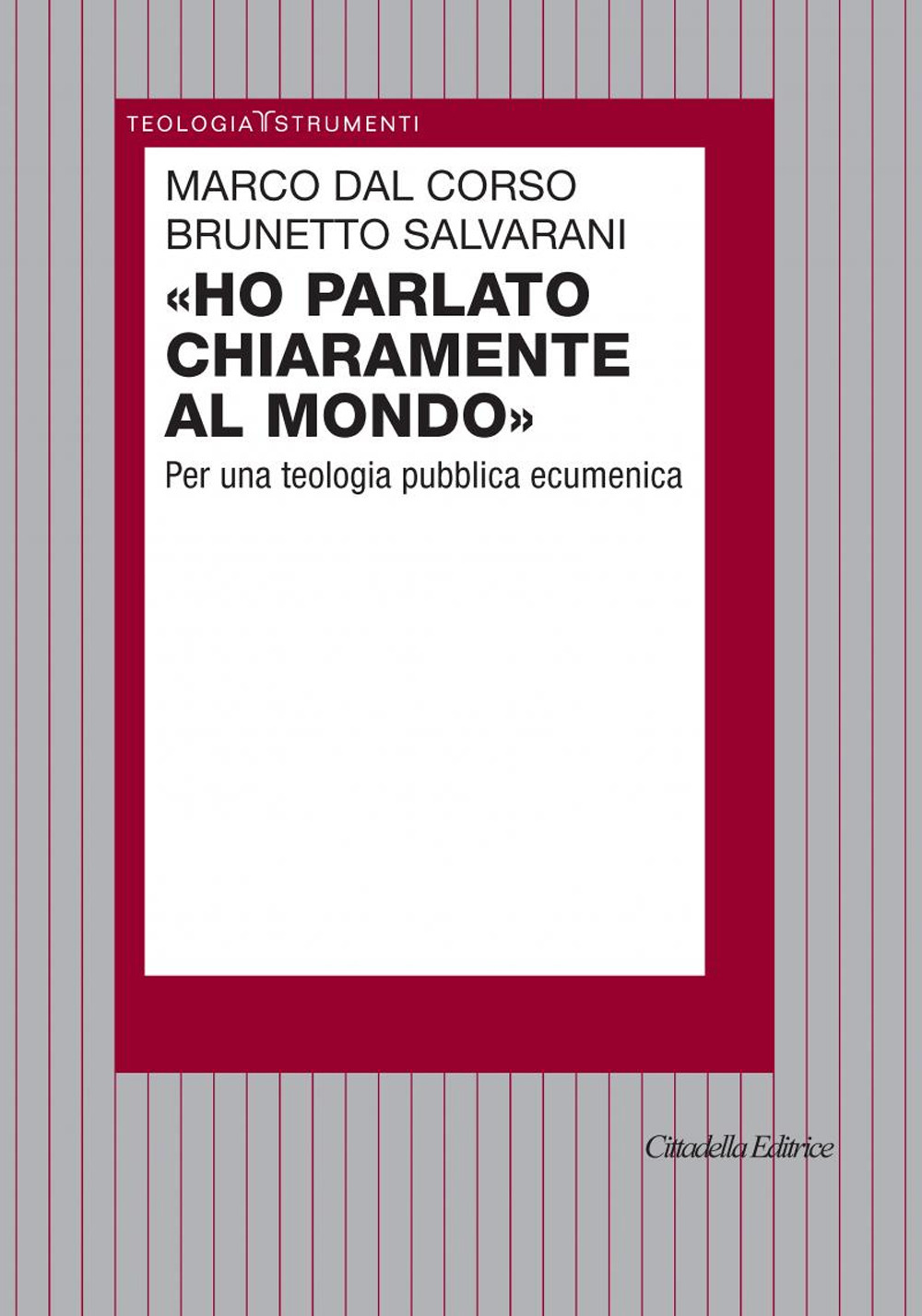 TEOLOGIA STRUMENTI

MARCO DAL CORSO
BRUNETTO SALVARANI

«HO PARLATO CHIARAMENTE AL MONDO»

Per una teologia pubblica ecumenica

Cittadella Editrice